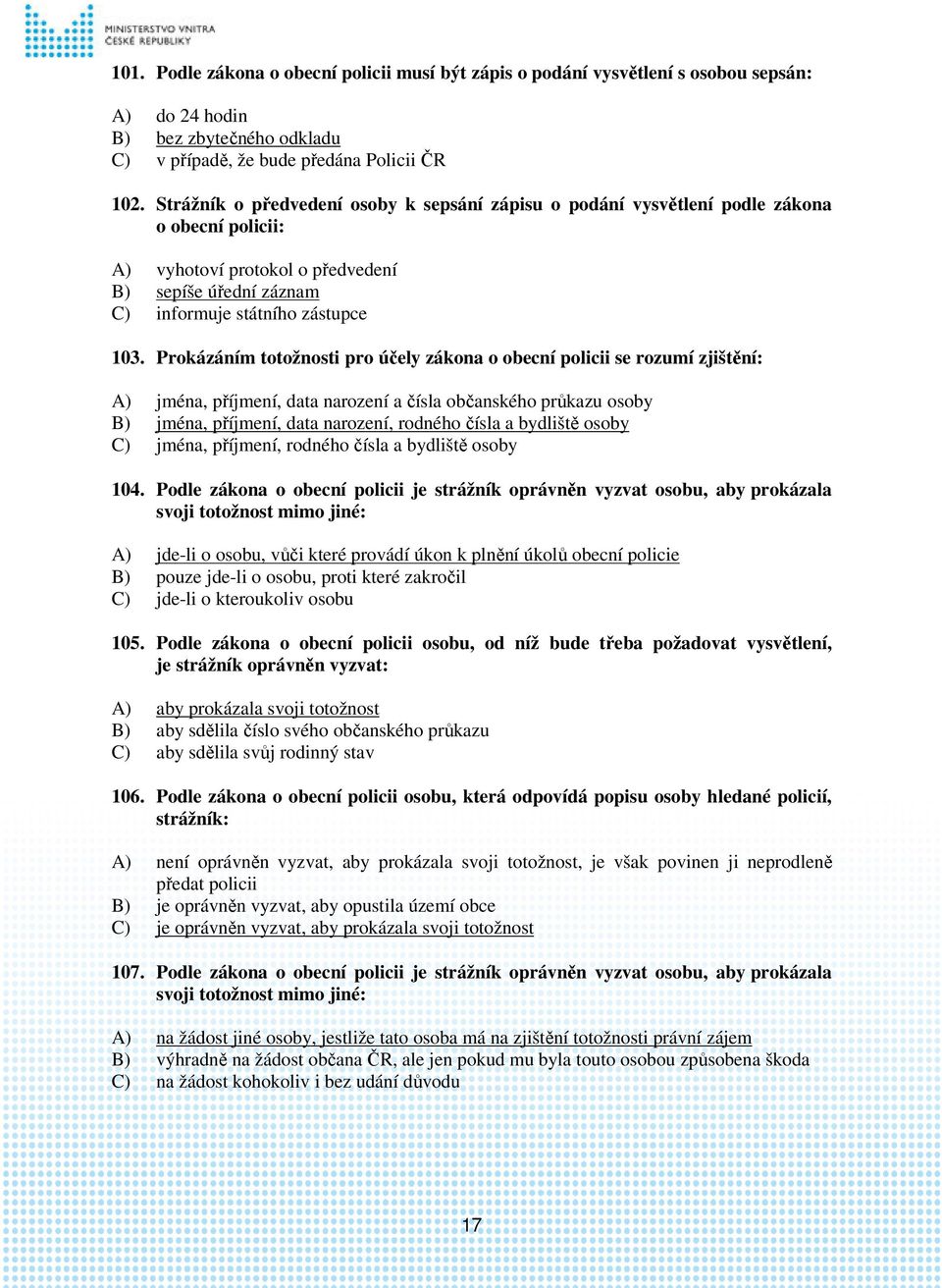 MINISTERSTVO VNITRA ČESKÉ REPUBLIKY

101. Podle zákona o obecní policii musí být zápis o podání vysvětlení s osobou sepsán:

A) do 24 hodin
B) bez zbytečného odkladu
C) v případě, že bude předána Policii ČR

102. Strážník o předvedení osoby k sepsání zápisu o podání vysvětlení podle zákona o obecní policii:

A) vyhotoví protokol o předvedení
B) sepíše úřední záznam
C) informuje státního zástupce

103. Prokázáním totožnosti pro účely zákona o obecní policii se rozumí zjištění:

A) jména, příjmení, data narození a čísla občanského průkazu osoby
B) jména, příjmení, data narození, rodného čísla a bydliště osoby
C) jména, příjmení, rodného čísla a bydliště osoby

104. Podle zákona o obecní policii je strážník oprávněn vyzvat osobu, aby prokázala svoji totožnost mimo jiné:

A) jde-li o osobu, vůči které provádí úkon k plnění úkolů obecní policie
B) pouze jde-li o osobu, proti které zakročil
C) jde-li o kteroukoliv osobu

105. Podle zákona o obecní policii osobu, od níž bude třeba požadovat vysvětlení, je strážník oprávněn vyzvat:

A) aby prokázala svoji totožnost
B) aby sdělila číslo svého občanského průkazu
C) aby sdělila svůj rodinný stav

106. Podle zákona o obecní policii osobu, která odpovídá popisu osoby hledané policií, strážník:

A) není oprávněn vyzvat, aby prokázala svoji totožnost, je však povinen ji neprodleně předat policii
B) je oprávněn vyzvat, aby opustila území obce
C) je oprávněn vyzvat, aby prokázala svoji totožnost

107. Podle zákona o obecní policii je strážník oprávněn vyzvat osobu, aby prokázala svoji totožnost mimo jiné:

A) na žádost jiné osoby, jestliže tato osoba má na zjištění totožnosti právní zájem
B) výhradně na žádost občana ČR, ale jen pokud mu byla touto osobou způsobena škoda
C) na žádost kohokoliv i bez udání důvodu

17